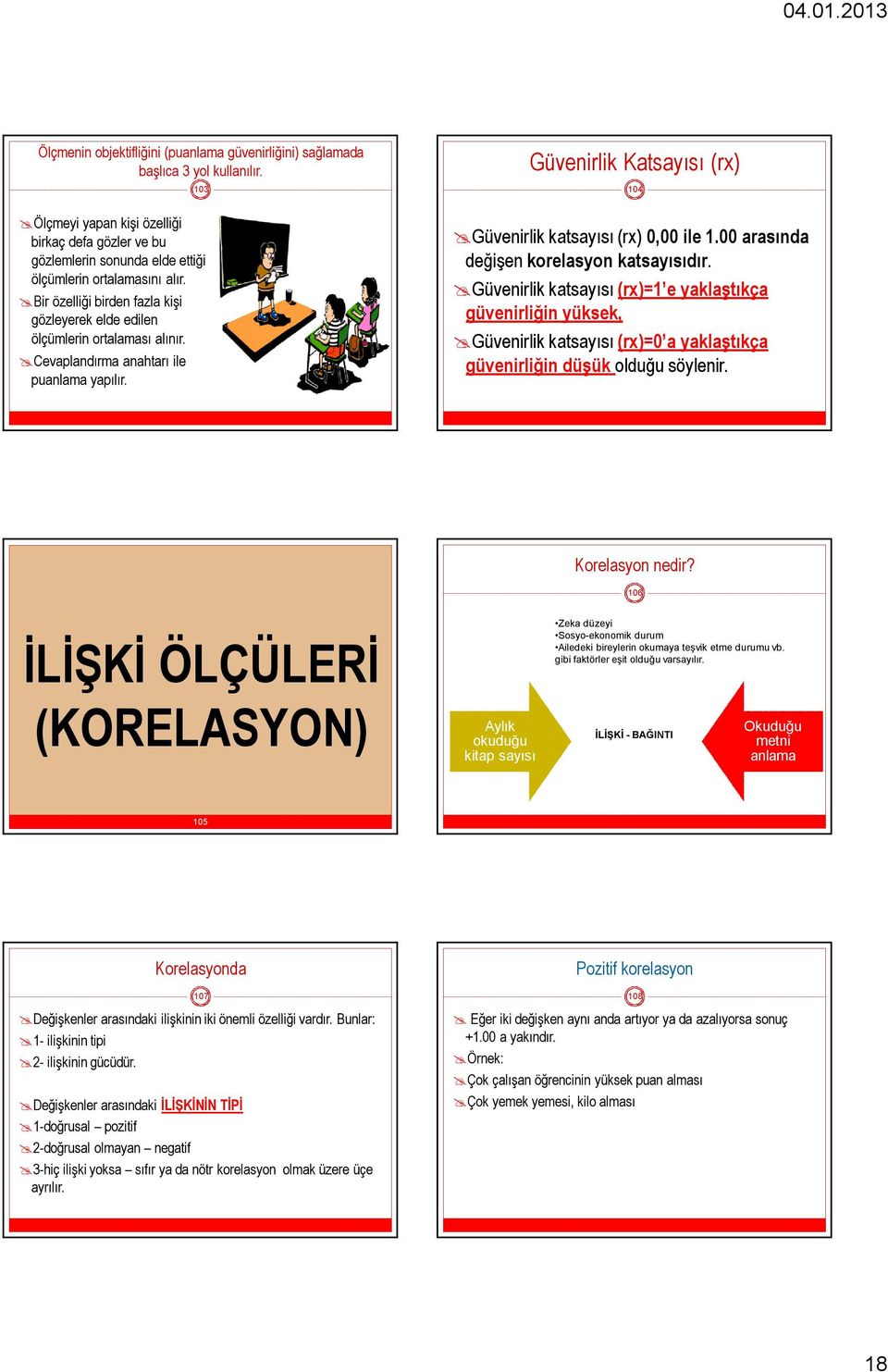 04.01.2013

Ölçmenin objektifliğini (puanlama güvenirliğini) sağlamada başlıca 3 yol kullanılır.

103

Ölçmeyi yapan kişi özelliği birkaç defa gözler ve bu gözlemlerin sonunda elde ettiği ölçümlerin ortalamasını alır.

Bir özelliği birden fazla kişi gözleyerek elde edilen ölçümlerin ortalaması alınır.

Cevaplandırma anahtarı ile puanlama yapılır.

Güvenirlik Katsayısı (rx)

104

Güvenirlik katsayısı (rx) 0,00 ile 1.00 arasında değişen korelasyon katsayısıdır.

Güvenirlik katsayısı (rx)=1'e yaklaştıkça güvenirliğin yüksek,

Güvenirlik katsayısı (rx)=0'a yaklaştıkça güvenirliğin düşük olduğu söylenir.

İLİŞKİ ÖLÇÜLERİ (KORELASYON)

105

Korelasyon nedir?

106

•Zeka düzeyi
•Sosyo-ekonomik durum
•Ailedeki bireylerin okumaya teşvik etme durumu vb. gibi faktörler eşit olduğu varsayılır.

Aylık okuduğu kitap sayısı

İLİŞKİ - BAĞINTI

Okuduğu metni anlama

Korelasyonda

107

Değişkenler arasındaki ilişkinin iki önemli özelliği vardır. Bunlar:
1- ilişkinin tipi
2- ilişkinin gücüdür.

Değişkenler arasındaki İLİŞKİNİN TİPİ
1-doğrusal – pozitif
2-doğrusal olmayan – negatif
3-hiç ilişki yoksa – sıfır ya da nötr korelasyon olmak üzere üçe ayrılır.

Pozitif korelasyon

108

Eğer iki değişken aynı anda artıyor ya da azalıyorsa sonuç +1.00 a yakındır.
Örnek:
Çok çalışan öğrencinin yüksek puan alması
Çok yemek yemesi, kilo alması

18